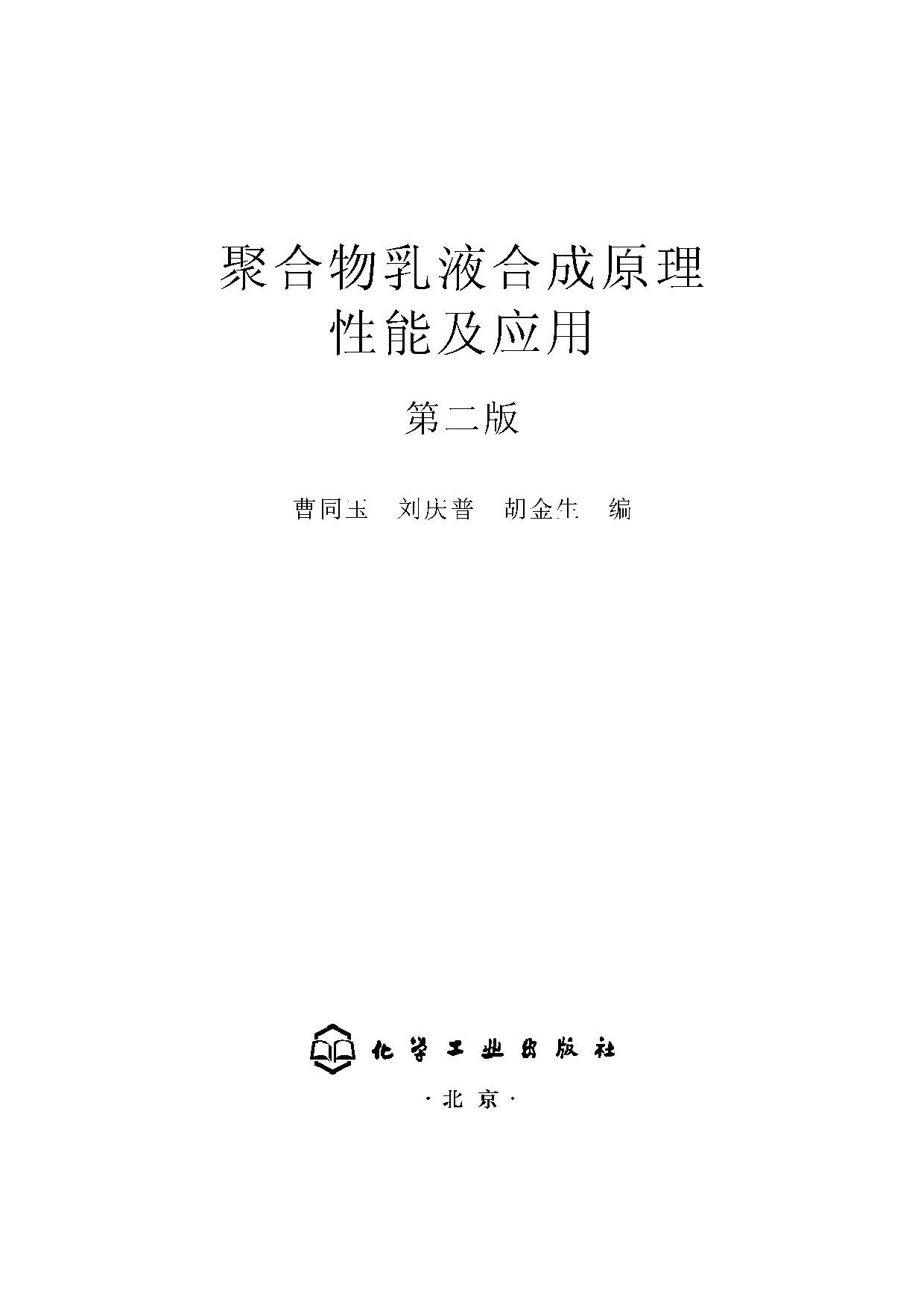 聚合物乳液合成原理
性能及应用

第二版

曹同玉 刘庆普 胡金生 编

化学工业出版社

·北京·